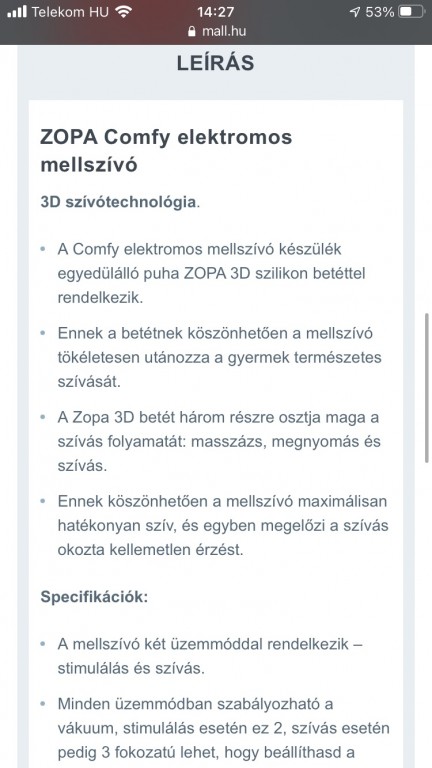 Telekom HU 14:27 53%
mall.hu

LEÍRÁS

ZOPA Comfy elektromos mellszívó

3D szívótechnológia.

• A Comfy elektromos mellszívó készülék egyedülálló puha ZOPA 3D szilikon betéttel rendelkezik.

• Ennek a betétnek köszönhetően a mellszívó tökéletesen utánozza a gyermek természetes szívását.

• A Zopa 3D betét három részre osztja maga a szívás folyamatát: masszázs, megnyomás és szívás.

• Ennek köszönhetően a mellszívó maximálisan hatékonyan szív, és egyben megelőzi a szívás okozta kellemetlen érzést.

Specifikációk:

• A mellszívó két üzemmóddal rendelkezik – stimulálás és szívás.

• Minden üzemmódban szabályozható a vákuum, stimulálás esetén ez 2, szívás esetén pedig 3 fokozatú lehet, hogy beállíthasd a